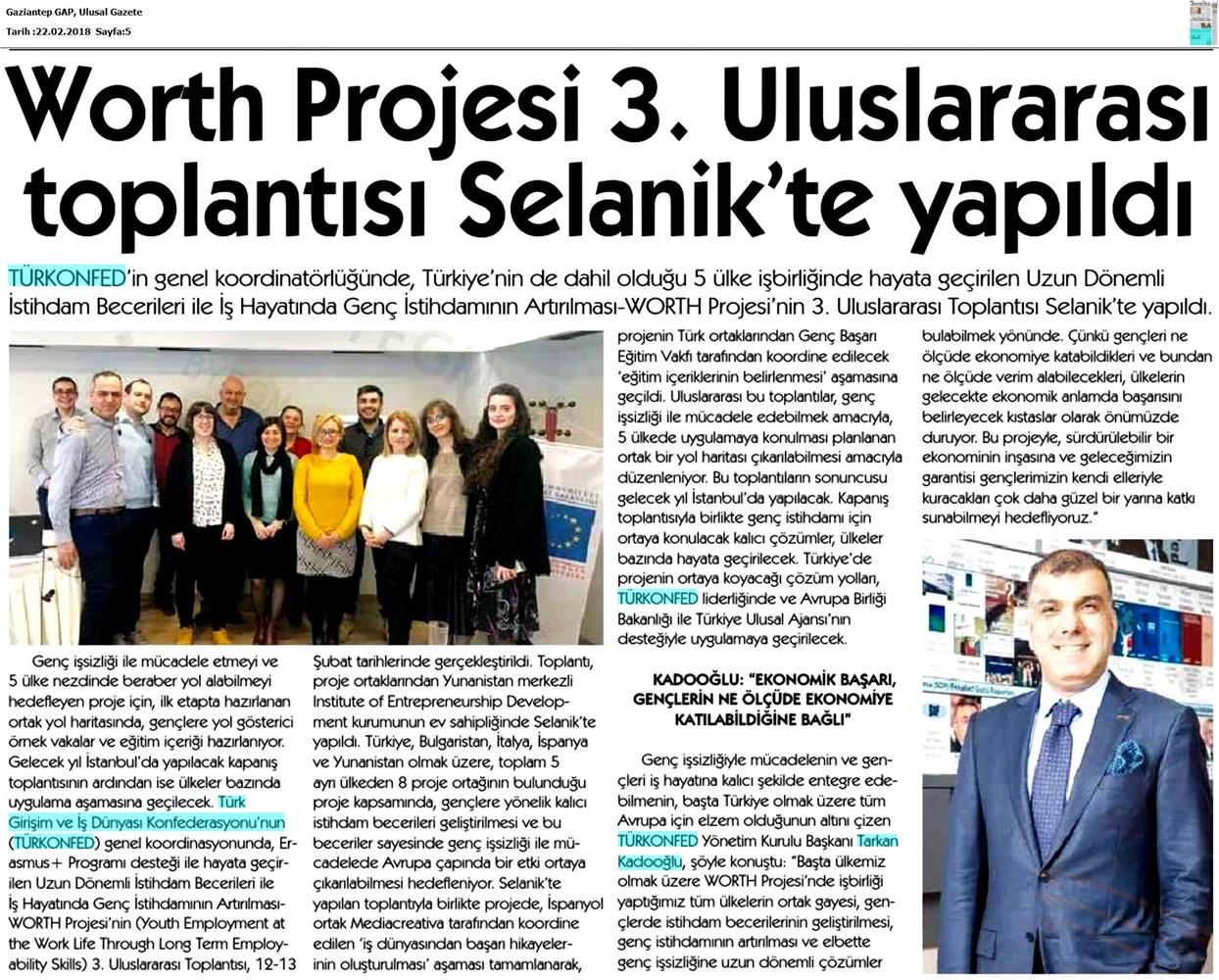 Gaziantep GAP, Ulusal Gazete
Tarih :22.02.2018 Sayfa:5

Worth Projesi 3. Uluslararası toplantısı Selanik'te yapıldı

TÜRKONFED'in genel koordinatörlüğünde, Türkiye'nin de dahil olduğu 5 ülke işbirliğinde hayata geçirilen Uzun Dönemli İstihdam Becerileri ile İş Hayatında Genç İstihdamının Artırılması-WORTH Projesi'nin 3. Uluslararası Toplantısı Selanik'te yapıldı.

Genç işsizliği ile mücadele etmeyi ve 5 ülke nezdinde beraber yol alabilmeyi hedefleyen proje için, ilk etapta hazırlanan ortak yol haritasında, gençlere yol gösterici örnek vakalar ve eğitim içeriği hazırlanıyor. Gelecek yıl İstanbul'da yapılacak kapanış toplantısının ardından ise ülkeler bazında uygulama aşamasına geçilecek. Türk Girişim ve İş Dünyası Konfederasyonu'nun (TÜRKONFED) genel koordinasyonunda, Erasmus+ Programı desteği ile hayata geçirilen Uzun Dönemli İstihdam Becerileri ile İş Hayatında Genç İstihdamının Artırılması-WORTH Projesi'nin (Youth Employment at the Work Life Through Long Term Employability Skills) 3. Uluslararası Toplantısı, 12-13 Şubat tarihlerinde gerçekleştirildi. Toplantı, proje ortaklarından Yunanistan merkezli Institute of Entrepreneurship Development kurumunun ev sahipliğinde Selanik'te yapıldı. Türkiye, Bulgaristan, İtalya, İspanya ve Yunanistan olmak üzere, toplam 5 ayrı ülkeden 8 proje ortağının bulunduğu proje kapsamında, gençlere yönelik kalıcı istihdam becerileri geliştirilmesi ve bu beceriler sayesinde genç işsizliği ile mücadelede Avrupa çapında bir etki ortaya çıkarılabilmesi hedefleniyor. Selanik'te yapılan toplantıyla birlikte projede, İspanyol ortak Mediacreativa tarafından koordine edilen 'iş dünyasından başarı hikayelerinin oluşturulması' aşaması tamamlanarak, projenin Türk ortaklarından Genç Başarı Eğitim Vakfı tarafından koordine edilecek 'eğitim içeriklerinin belirlenmesi' aşamasına geçildi. Uluslararası bu toplantılar, genç işsizliği ile mücadele edebilmek amacıyla, 5 ülkede uygulamaya konulması planlanan ortak bir yol haritası çıkarılabilmesi amacıyla düzenleniyor. Bu toplantıların sonuncusu gelecek yıl İstanbul'da yapılacak. Kapanış toplantısıyla birlikte genç istihdamı için ortaya konulacak kalıcı çözümler, ülkeler bazında hayata geçirilecek. Türkiye'de projenin ortaya koyacağı çözüm yolları, TÜRKONFED liderliğinde ve Avrupa Birliği Bakanlığı ile Türkiye Ulusal Ajansı'nın desteğiyle uygulamaya geçirilecek.

KADOOĞLU: "EKONOMİK BAŞARI, GENÇLERİN NE ÖLÇÜDE EKONOMİYE KATILABİLDİĞİNE BAĞLI"

Genç işsizliğiyle mücadelenin ve gençleri iş hayatına kalıcı şekilde entegre edebilmenin, başta Türkiye olmak üzere tüm Avrupa için elzem olduğunun altını çizen TÜRKONFED Yönetim Kurulu Başkanı Tarkan Kadooğlu, şöyle konuştu: "Başta ülkemiz olmak üzere WORTH Projesi'nde işbirliği yaptığımız tüm ülkelerin ortak gayesi, gençlerde istihdam becerilerinin geliştirilmesi, genç istihdamının artırılması ve elbette genç işsizliğine uzun dönemli çözümler bulabilmek yönünde. Çünkü gençleri ne ölçüde ekonomiye katabildikleri ve bundan ne ölçüde verim alabilecekleri, ülkelerin gelecekte ekonomik anlamda başarısını belirleyecek kıstaslar olarak önümüzde duruyor. Bu projeyle, sürdürülebilir bir ekonominin inşasına ve geleceğimizin garantisi gençlerimizin kendi elleriyle kuracakları çok daha güzel bir yarına katkı sunabilmeyi hedefliyoruz."